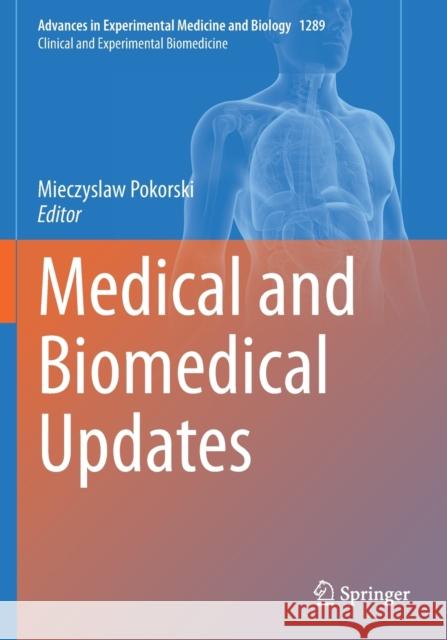 Advances in Experimental Medicine and Biology 1289
Clinical and Experimental Biomedicine

Mieczyslaw Pokorski
Editor

Medical and Biomedical Updates

Springer